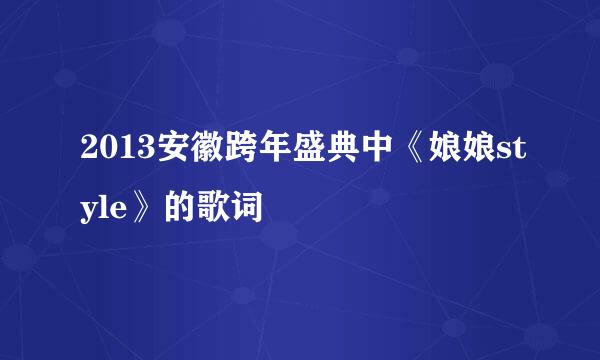 2013安徽跨年盛典中《娘娘style》的歌词